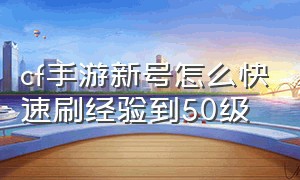 cf手游新号怎么快速刷经验到50级